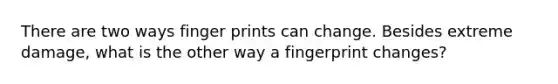 There are two ways finger prints can change. Besides extreme damage, what is the other way a fingerprint changes?